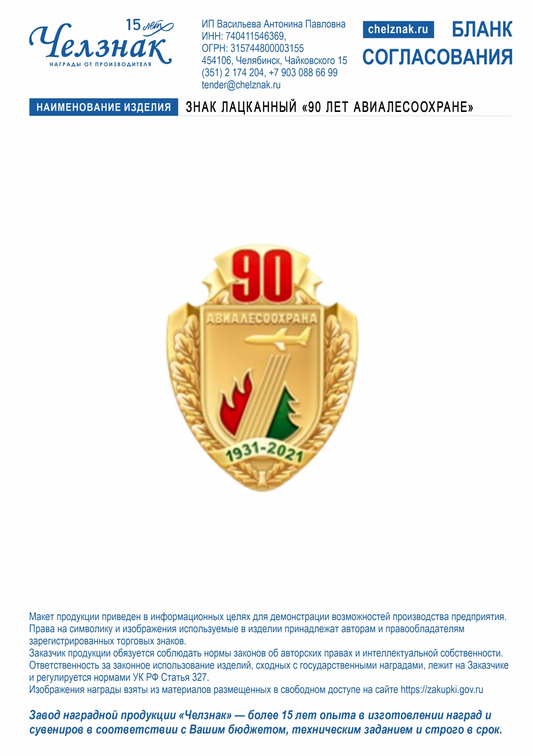 15 лет
Челзнак
НАГРАДЫ ОТ ПРОИЗВОДИТЕЛЯ

ИП Васильева Антонина Павловна
ИНН: 740411546369,
ОГРН: 315744800003155
454106, Челябинск, Чайковского 15
(351) 2 174 204, +7 903 088 66 99
tender@chelznak.ru

chelznak.ru

БЛАНК СОГЛАСОВАНИЯ

НАИМЕНОВАНИЕ ИЗДЕЛИЯ

ЗНАК ЛАЦКАННЫЙ «90 ЛЕТ АВИАЛЕСООХРАНЕ»

90
АВИАЛЕСООХРАНА
1931-2021

Макет продукции приведен в информационных целях для демонстрации возможностей производства предприятия. Права на символику и изображения используемые в изделии принадлежат авторам и правообладателям зарегистрированных торговых знаков.
Заказчик продукции обязуется соблюдать нормы законов об авторских правах и интеллектуальной собственности. Ответственность за законное использование изделий, сходных с государственными наградами, лежит на Заказчике и регулируется нормами УК РФ Статья 327.
Изображения награды взяты из материалов размещенных в свободном доступе на сайте https://zakupki.gov.ru

Завод наградной продукции «Челзнак» — более 15 лет опыта в изготовлении наград и сувениров в соответствии с Вашим бюджетом, техническим заданием и строго в срок.